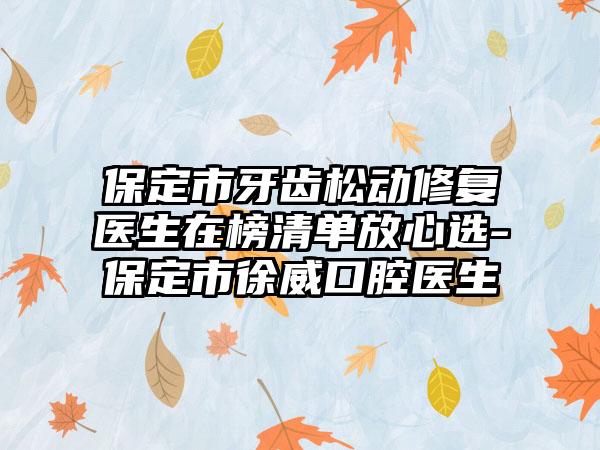 保定市牙齿松动修复医生在榜清单放心选-保定市徐威口腔医生